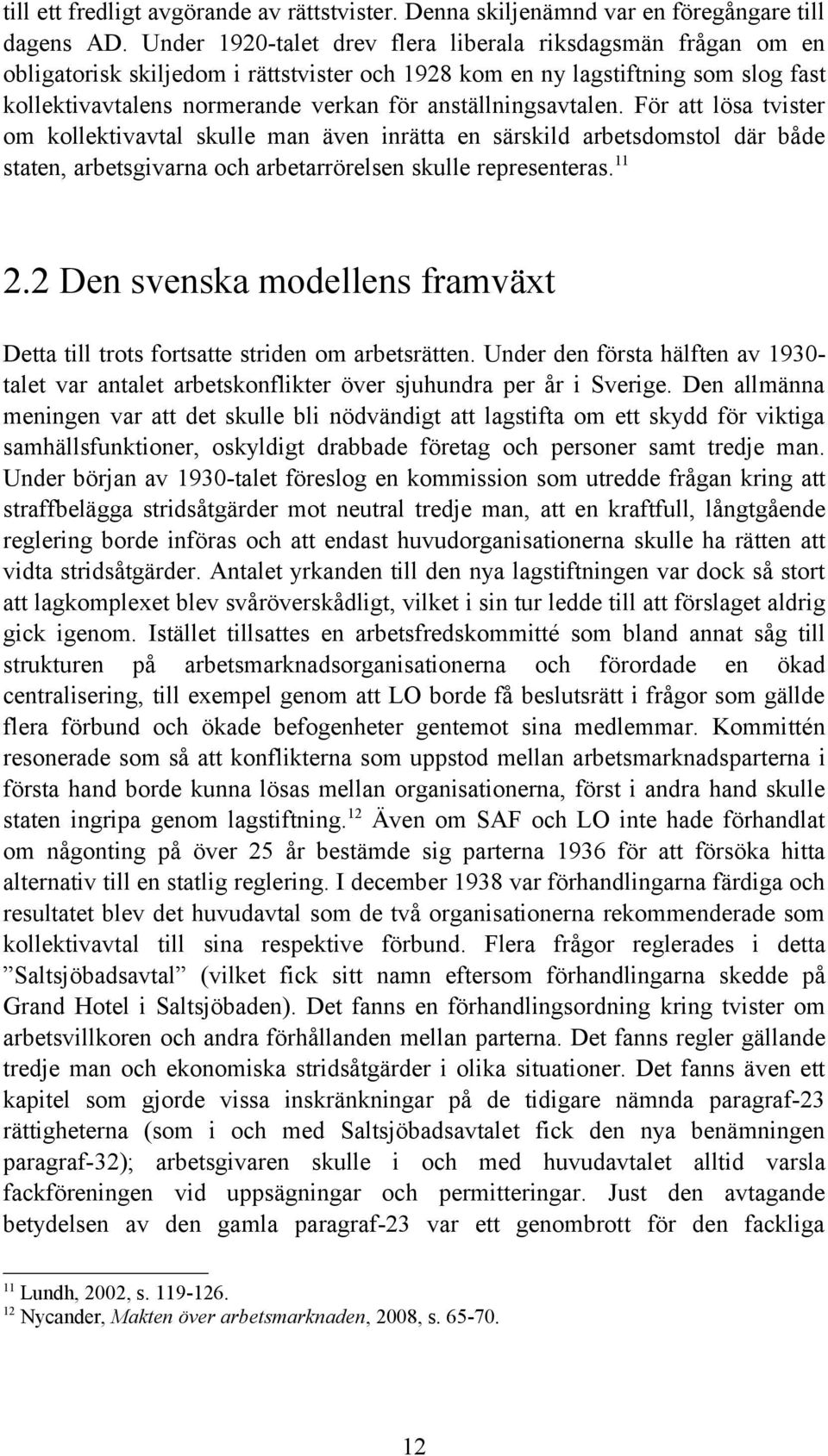 till ett fredligt avgörande av rättstvister. Denna skiljenämnd var en föregångare till dagens AD. Under 1920-talet drev flera liberala riksdagsmän frågan om en obligatorisk skiljedom i rättstvister och 1928 kom en ny lagstiftning som slog fast kollektivavtalens normerande verkan för anställningsavtalen. För att lösa tvister om kollektivavtal skulle man även inrätta en särskild arbetsdomstol där både staten, arbetsgivarna och arbetarrörelsen skulle representeras.$^{11}$

2.2 Den svenska modellens framväxt

Detta till trots fortsatte striden om arbetsrätten. Under den första hälften av 1930-talet var antalet arbetskonflikter över sjuhundra per år i Sverige. Den allmänna meningen var att det skulle bli nödvändigt att lagstifta om ett skydd för viktiga samhällsfunktioner, oskyldigt drabbade företag och personer samt tredje man. Under början av 1930-talet föreslog en kommission som utredde frågan kring att straffbelägga stridsåtgärder mot neutral tredje man, att en kraftfull, långtgående reglering borde införas och att endast huvudorganisationerna skulle ha rätten att vidta stridsåtgärder. Antalet yrkanden till den nya lagstiftningen var dock så stort att lagkomplexet blev svåröverskådligt, vilket i sin tur ledde till att förslaget aldrig gick igenom. Istället tillsattes en arbetsfredskommitté som bland annat såg till strukturen på arbetsmarknadsorganisationerna och förordade en ökad centralisering, till exempel genom att LO borde få beslutsrätt i frågor som gällde flera förbund och ökade befogenheter gentemot sina medlemmar. Kommittén resonerade som så att konflikterna som uppstod mellan arbetsmarknadsparterna i första hand borde kunna lösas mellan organisationerna, först i andra hand skulle staten ingripa genom lagstiftning.$^{12}$ Även om SAF och LO inte hade förhandlat om någonting på över 25 år bestämde sig parterna 1936 för att försöka hitta alternativ till en statlig reglering. I december 1938 var förhandlingarna färdiga och resultatet blev det huvudavtal som de två organisationerna rekommenderade som kollektivavtal till sina respektive förbund. Flera frågor reglerades i detta ”Saltsjöbadsavtal” (vilket fick sitt namn eftersom förhandlingarna skedde på Grand Hotel i Saltsjöbaden). Det fanns en förhandlingsordning kring tvister om arbetsvillkoren och andra förhållanden mellan parterna. Det fanns regler gällande tredje man och ekonomiska stridsåtgärder i olika situationer. Det fanns även ett kapitel som gjorde vissa inskränkningar på de tidigare nämnda paragraf-23 rättigheterna (som i och med Saltsjöbadsavtalet fick den nya benämningen paragraf-32); arbetsgivaren skulle i och med huvudavtalet alltid varsla fackföreningen vid uppsägningar och permitteringar. Just den avtagande betydelsen av den gamla paragraf-23 var ett genombrott för den fackliga

$^{11}$ Lundh, 2002, s. 119-126.
$^{12}$ Nycander, Makten över arbetsmarknaden, 2008, s. 65-70.

12